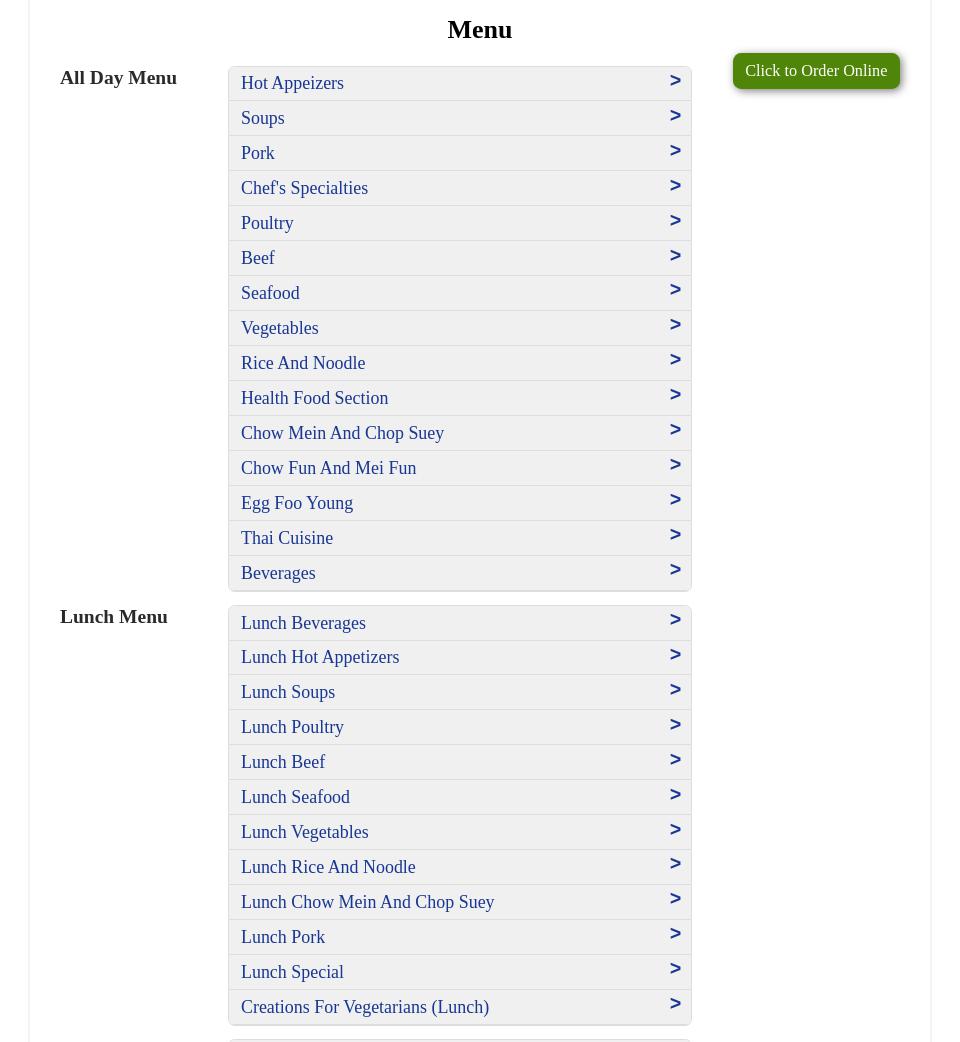 Menu

All Day Menu

Hot Appeizers >
Soups >
Pork >
Chef's Specialties >
Poultry >
Beef >
Seafood >
Vegetables >
Rice And Noodle >
Health Food Section >
Chow Mein And Chop Suey >
Chow Fun And Mei Fun >
Egg Foo Young >
Thai Cuisine >
Beverages >

Click to Order Online

Lunch Menu

Lunch Beverages >
Lunch Hot Appetizers >
Lunch Soups >
Lunch Poultry >
Lunch Beef >
Lunch Seafood >
Lunch Vegetables >
Lunch Rice And Noodle >
Lunch Chow Mein And Chop Suey >
Lunch Pork >
Lunch Special >
Creations For Vegetarians (Lunch) >